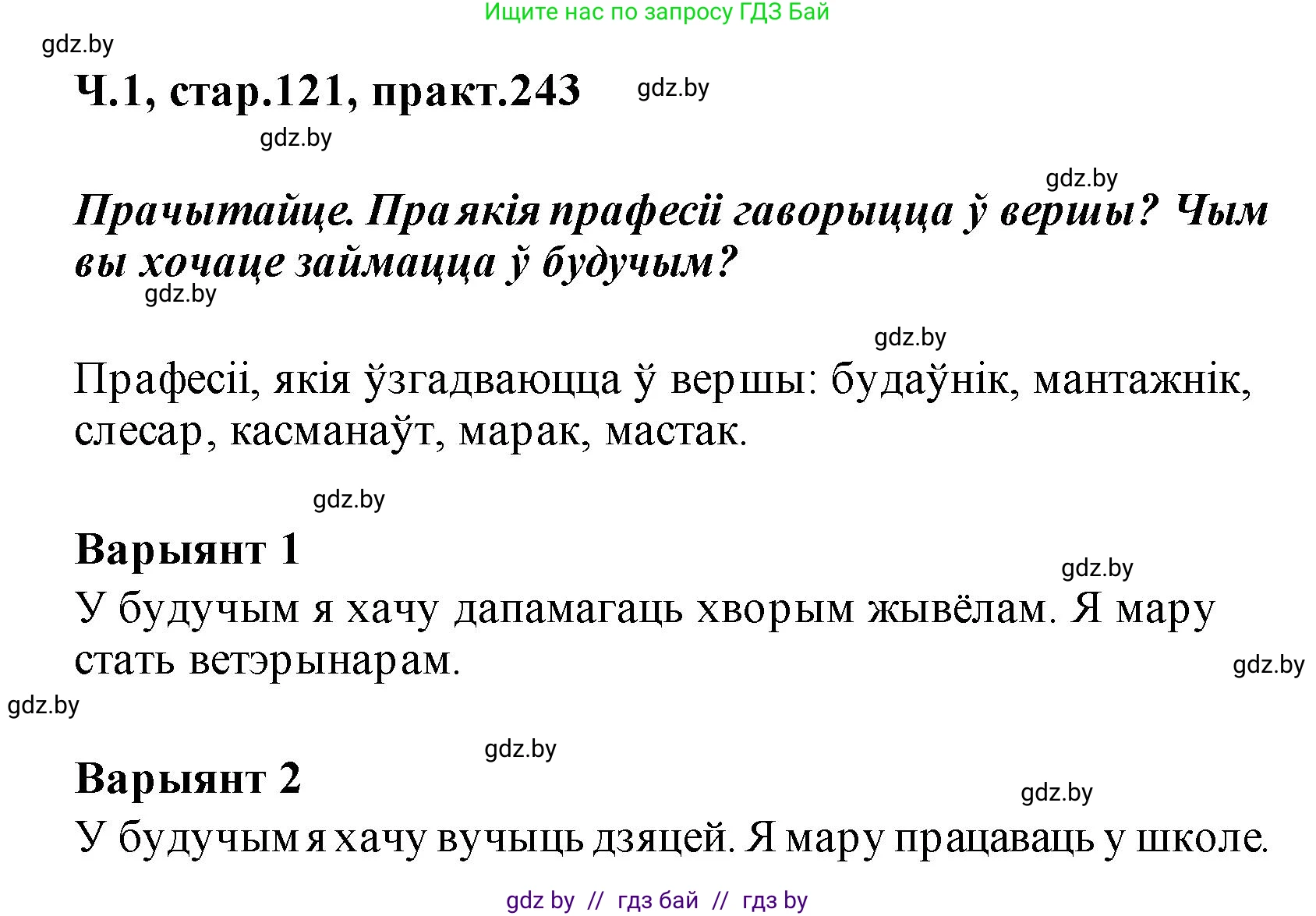 Ищите нас по запросу ГДЗ Бай

gdz.by

Ч.1, стар.121, практ.243

gdz.by

gdz.by

gdz.by

Прачытайце. Пра якія прафесіі гаворыцца ў вершы? Чым вы хочаце займацца ў будучым?

gdz.by

gdz.by

Прафесіі, якія ўзгадваюцца ў вершы: будаўнік, мантажнік, слесар, касманаўт, марак, мастак.

gdz.by

Варыянт 1

gdz.by

У будучым я хачу дапамагаць хворым жывёлам. Я мару стать ветэрынарам.

gdz.by

gdz.by

gdz.by

Варыянт 2

gdz.by

У будучым я хачу вучыць дзяцей. Я мару працаваць у школе.

gdz by // гдз бай // гдз by